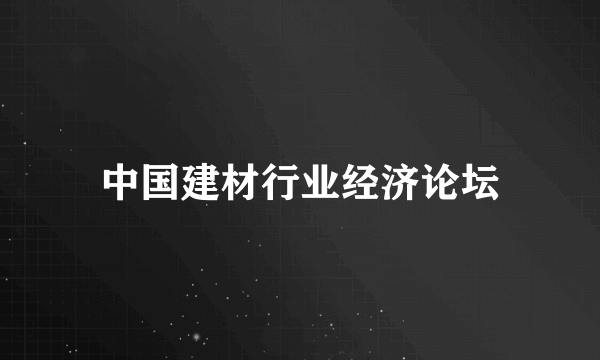 中国建材行业经济论坛